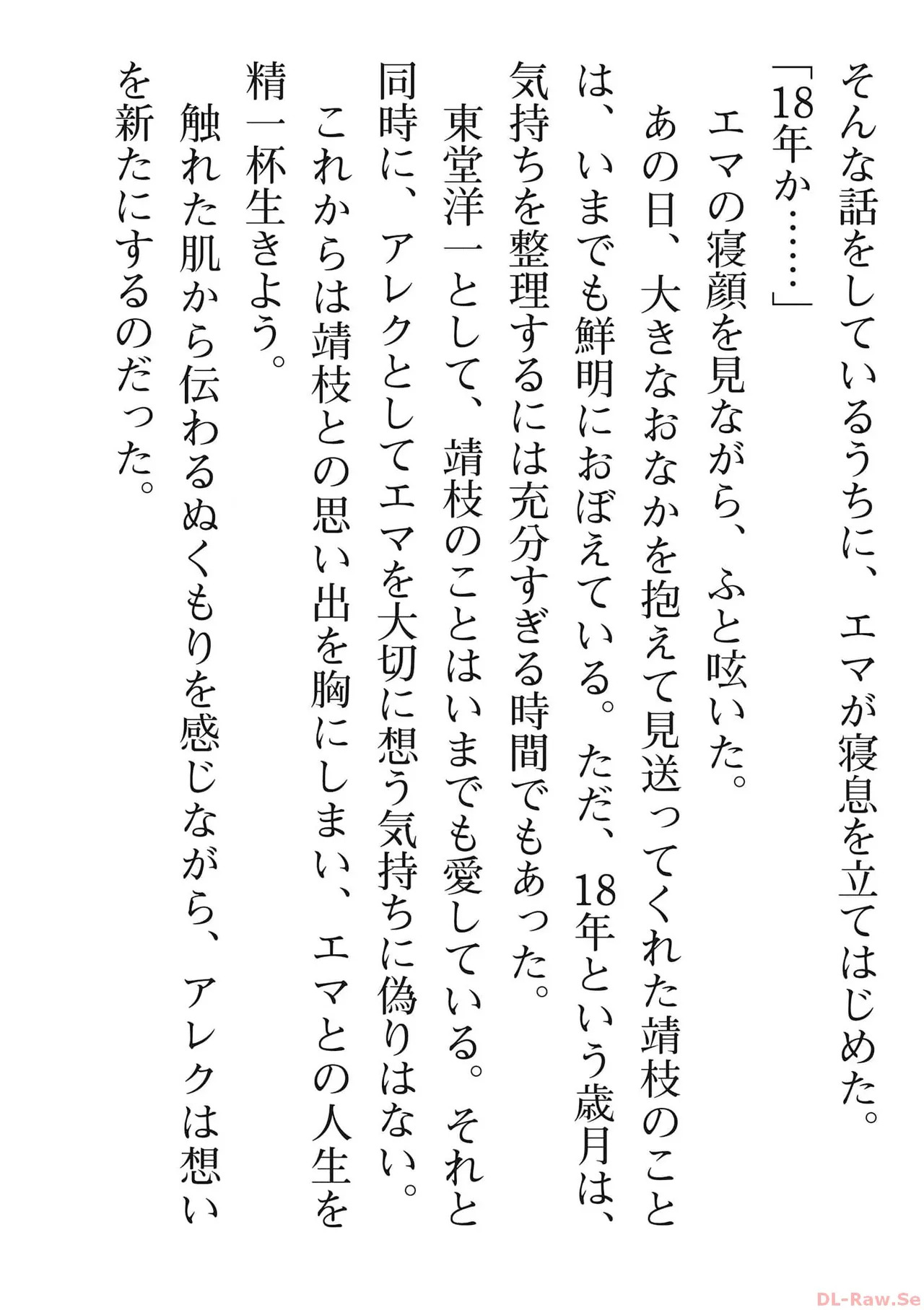 そんな話をしているうちに、エマが寝息を立てはじめた。
「18年か……」
エマの寝顔を見ながら、ふと呟いた。
あの日、大きなおなかを抱えて見送ってくれた靖枝のことは、いまでも鮮明におぼえている。ただ、18年という歳月は、気持ちを整理するには充分すぎる時間でもあった。
東堂洋一として、靖枝のことはいまでも愛している。それと同時に、アレクとしてエマを大切に想う気持ちに偽りはない。
これからは靖枝との思い出を胸にしまい、エマとの人生を精一杯生きよう。
触れた肌から伝わるぬくもりを感じながら、アレクは想いを新たにするのだった。

DL-Raw.Se